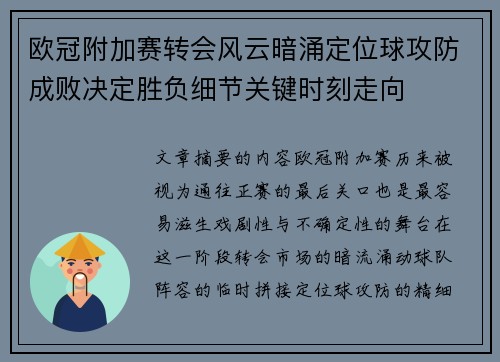 欧冠附加赛转会风云暗涌定位球攻防成败决定胜负细节关键时刻走向

文章摘要的内容欧冠附加赛历来被视为通往正赛的最后关口也是最容易滋生戏剧性与不确定性的舞台在这一阶段转会市场的暗流涌动球队阵容的临时拼接定位球攻防的精细